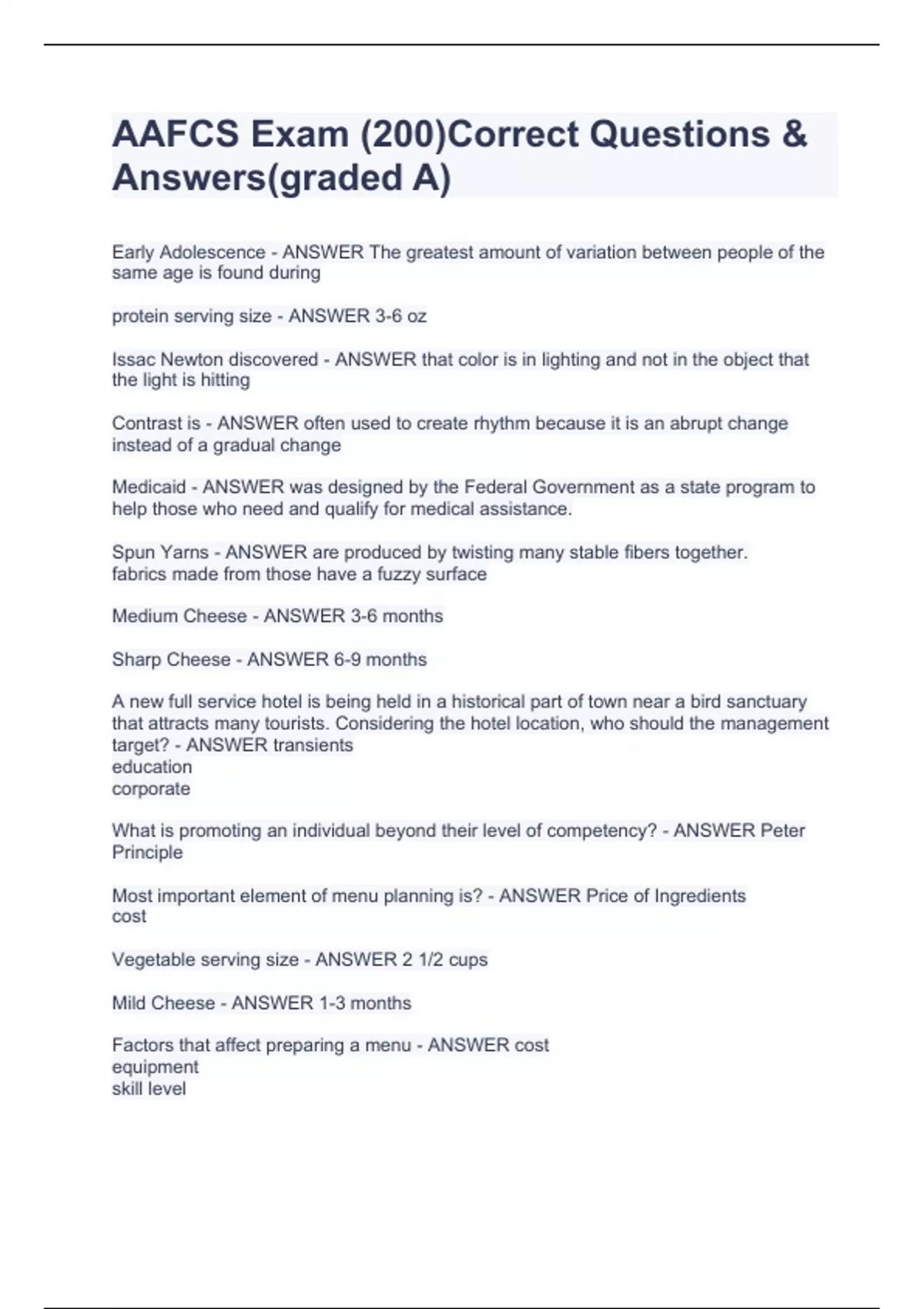 AAFCS Exam (200)Correct Questions & Answers(graded A)

Early Adolescence - ANSWER The greatest amount of variation between people of the same age is found during

protein serving size - ANSWER 3-6 oz

Issac Newton discovered - ANSWER that color is in lighting and not in the object that the light is hitting

Contrast is - ANSWER often used to create rhythm because it is an abrupt change instead of a gradual change

Medicaid - ANSWER was designed by the Federal Government as a state program to help those who need and qualify for medical assistance.

Spun Yarns - ANSWER are produced by twisting many stable fibers together.
fabrics made from those have a fuzzy surface

Medium Cheese - ANSWER 3-6 months

Sharp Cheese - ANSWER 6-9 months

A new full service hotel is being held in a historical part of town near a bird sanctuary that attracts many tourists. Considering the hotel location, who should the management target? - ANSWER transients
education
corporate

What is promoting an individual beyond their level of competency? - ANSWER Peter Principle

Most important element of menu planning is? - ANSWER Price of Ingredients
cost

Vegetable serving size - ANSWER 2 1/2 cups

Mild Cheese - ANSWER 1-3 months

Factors that affect preparing a menu - ANSWER cost
equipment
skill level